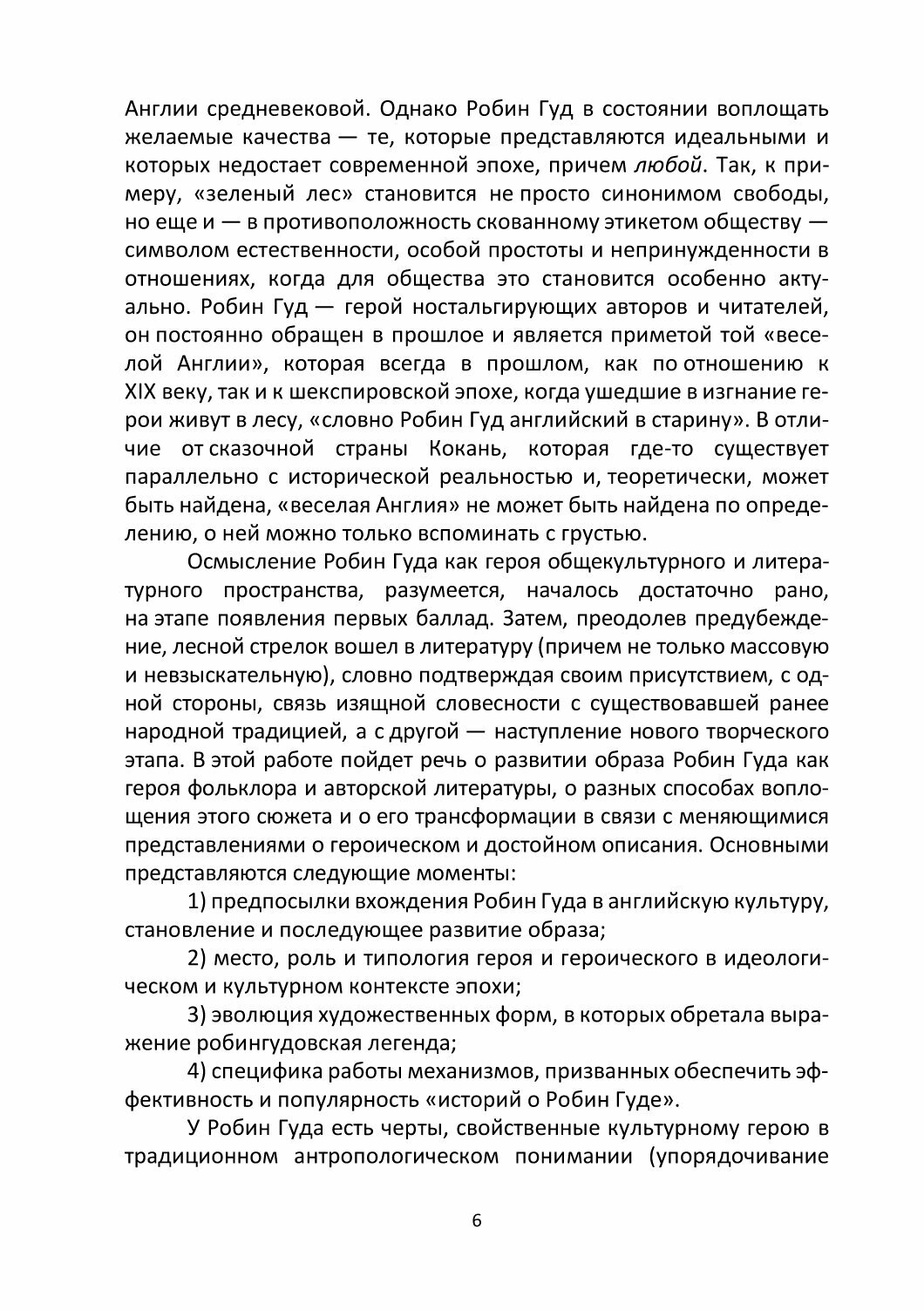 Англии средневековой. Однако Робин Гуд в состоянии воплощать желаемые качества — те, которые представляются идеальными и которых недостает современной эпохе, причем любой. Так, к примеру, «зеленый лес» становится не просто синонимом свободы, но еще и — в противоположность скованному этикетом обществу — символом естественности, особой простоты и непринужденности в отношениях, когда для общества это становится особенно актуально. Робин Гуд — герой ностальгирующих авторов и читателей, он постоянно обращен в прошлое и является приметой той «веселой Англии», которая всегда в прошлом, как по отношению к XIX веку, так и к шекспировской эпохе, когда ушедшие в изгнание герои живут в лесу, «словно Робин Гуд английский в старину». В отличие от сказочной страны Кокань, которая где-то существует параллельно с исторической реальностью и, теоретически, может быть найдена, «веселая Англия» не может быть найдена по определению, о ней можно только вспоминать с грустью.

Осмысление Робин Гуда как героя общекультурного и литературного пространства, разумеется, началось достаточно рано, на этапе появления первых баллад. Затем, преодолев предубеждение, лесной стрелок вошел в литературу (причем не только массовую и невзыскательную), словно подтверждая своим присутствием, с одной стороны, связь изящной словесности с существовавшей ранее народной традицией, а с другой — наступление нового творческого этапа. В этой работе пойдет речь о развитии образа Робин Гуда как героя фольклора и авторской литературы, о разных способах воплощения этого сюжета и о его трансформации в связи с меняющимися представлениями о героическом и достойном описания. Основными представляются следующие моменты:

1) предпосылки вхождения Робин Гуда в английскую культуру, становление и последующее развитие образа;

2) место, роль и типология героя и героического в идеологическом и культурном контексте эпохи;

3) эволюция художественных форм, в которых обретала выражение робингудовская легенда;

4) специфика работы механизмов, призванных обеспечить эффективность и популярность «историй о Робин Гуде».

У Робин Гуда есть черты, свойственные культурному герою в традиционном антропологическом понимании (упорядочивание

6